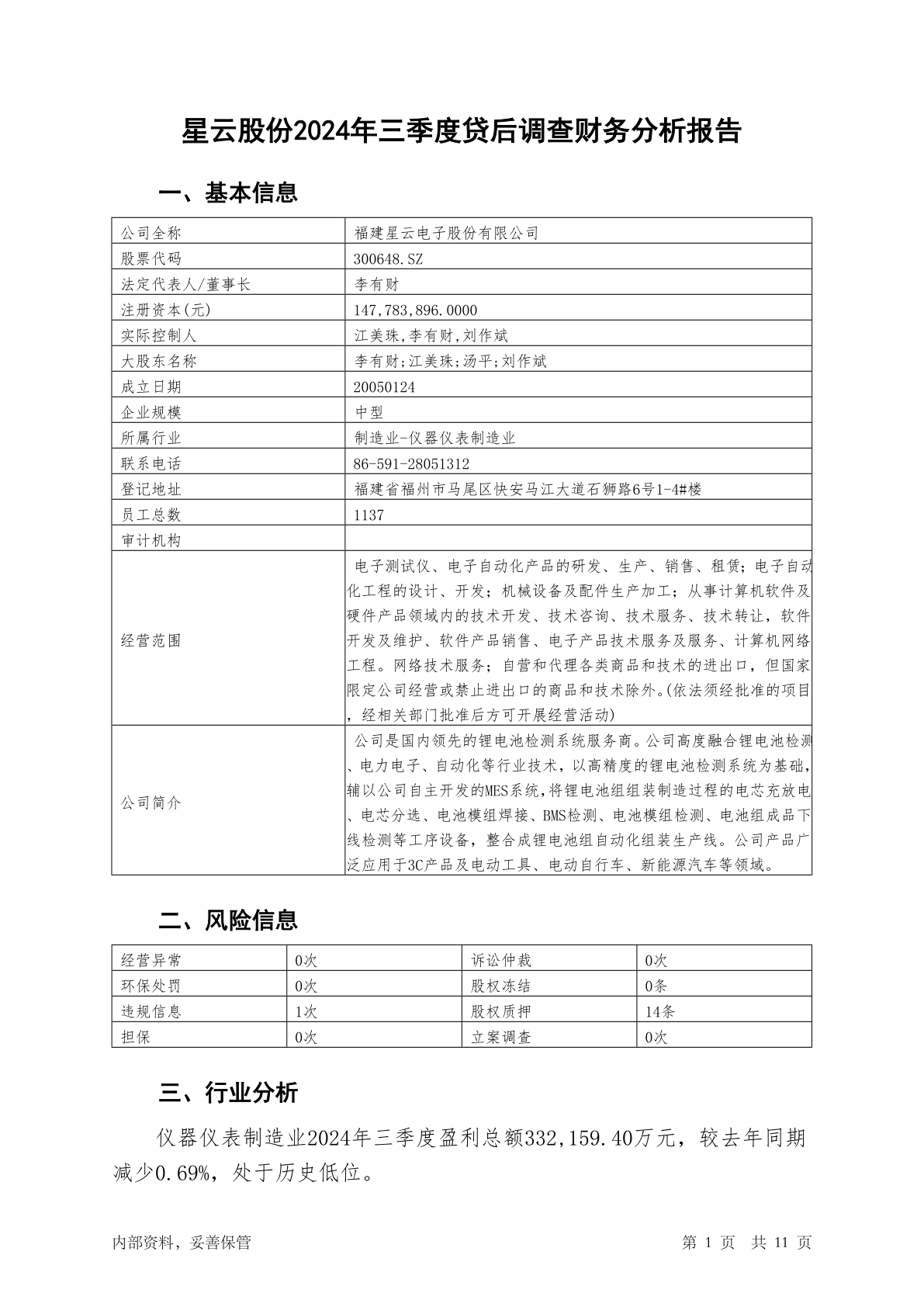 星云股份2024年三季度贷后调查财务分析报告

一、基本信息

| 公司全称 | 福建星云电子股份有限公司 |
|---|---|
| 股票代码 | 300648.SZ |
| 法定代表人/董事长 | 李有财 |
| 注册资本(元) | 147,783,896.0000 |
| 实际控制人 | 江美珠,李有财,刘作斌 |
| 大股东名称 | 李有财;江美珠;汤平;刘作斌 |
| 成立日期 | 20050124 |
| 企业规模 | 中型 |
| 所属行业 | 制造业-仪器仪表制造业 |
| 联系电话 | 86-591-28051312 |
| 登记地址 | 福建省福州市马尾区快安马江大道石狮路6号1-4#楼 |
| 员工总数 | 1137 |
| 审计机构 | |
| 经营范围 | 电子测试仪、电子自动化产品的研发、生产、销售、租赁;电子自动化工程的设计、开发;机械设备及配件生产加工;从事计算机软件及硬件产品领域内的技术开发、技术咨询、技术服务、技术转让,软件开发及维护、软件产品销售、电子产品技术服务及服务、计算机网络工程。网络技术服务;自营和代理各类商品和技术的进出口,但国家限定公司经营或禁止进出口的商品和技术除外。(依法须经批准的项目,经相关部门批准后方可开展经营活动) |
| 公司简介 | 公司是国内领先的锂电池检测系统服务商。公司高度融合锂电池检测、电力电子、自动化等行业技术,以高精度的锂电池检测系统为基础,辅以公司自主开发的MES系统,将锂电池组组装制造过程的电芯充放电、电芯分选、电池模组焊接、BMS检测、电池模组检测、电池组成品下线检测等工序设备,整合成锂电池组自动化组装生产线。公司产品广泛应用于3C产品及电动工具、电动自行车、新能源汽车等领域。 |

二、风险信息

| 经营异常 | 0次 | 诉讼仲裁 | 0次 |
|---|---|---|---|
| 环保处罚 | 0次 | 股权冻结 | 0条 |
| 违规信息 | 1次 | 股权质押 | 14条 |
| 担保 | 0次 | 立案调查 | 0次 |

三、行业分析

仪器仪表制造业2024年三季度盈利总额332,159.40万元,较去年同期减少0.69%,处于历史低位。

内部资料,妥善保管　　第 1 页　共 11 页